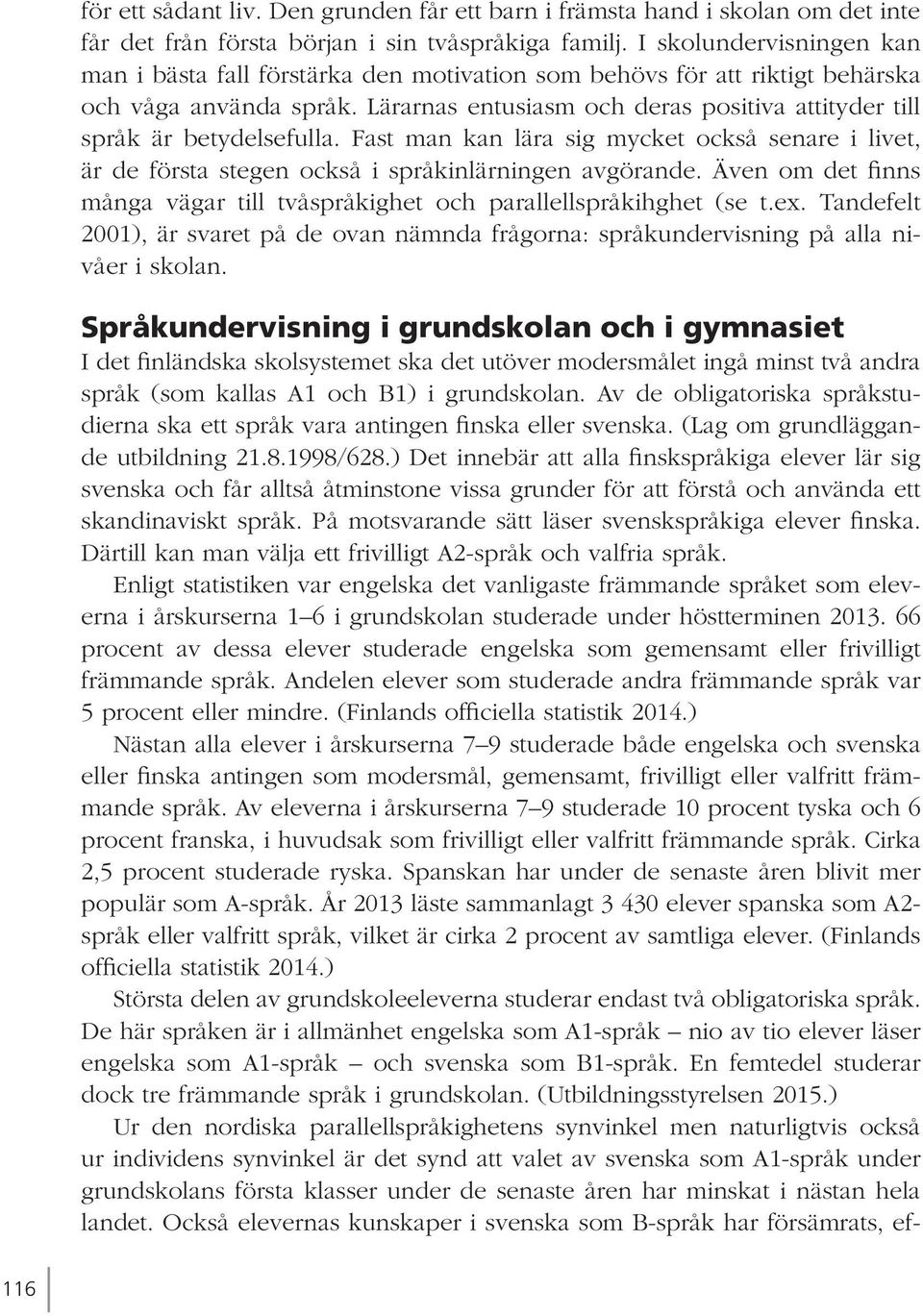 för ett sådant liv. Den grunden får ett barn i främsta hand i skolan om det inte får det från första början i sin tvåspråkiga familj. I skolundervisningen kan man i bästa fall förstärka den motivation som behövs för att riktigt behärska och våga använda språk. Lärarnas entusiasm och deras positiva attityder till språk är betydelsefulla. Fast man kan lära sig mycket också senare i livet, är de första stegen också i språkinlärningen avgörande. Även om det finns många vägar till tvåspråkighet och parallellspråkihghet (se t.ex. Tandefelt 2001), är svaret på de ovan nämnda frågorna: språkundervisning på alla nivåer i skolan.

Språkundervisning i grundskolan och i gymnasiet

I det finländska skolsystemet ska det utöver modersmålet ingå minst två andra språk (som kallas A1 och B1) i grundskolan. Av de obligatoriska språkstudierna ska ett språk vara antingen finska eller svenska. (Lag om grundläggande utbildning 21.8.1998/628.) Det innebär att alla finskspråkiga elever lär sig svenska och får alltså åtminstone vissa grunder för att förstå och använda ett skandinaviskt språk. På motsvarande sätt läser svenskspråkiga elever finska. Därtill kan man välja ett frivilligt A2-språk och valfria språk.

Enligt statistiken var engelska det vanligaste främmande språket som eleverna i årskurserna 1–6 i grundskolan studerade under höstterminen 2013. 66 procent av dessa elever studerade engelska som gemensamt eller frivilligt främmande språk. Andelen elever som studerade andra främmande språk var 5 procent eller mindre. (Finlands officiella statistik 2014.)

Nästan alla elever i årskurserna 7–9 studerade både engelska och svenska eller finska antingen som modersmål, gemensamt, frivilligt eller valfritt främmande språk. Av eleverna i årskurserna 7–9 studerade 10 procent tyska och 6 procent franska, i huvudsak som frivilligt eller valfritt främmande språk. Cirka 2,5 procent studerade ryska. Spanskan har under de senaste åren blivit mer populär som A-språk. År 2013 läste sammanlagt 3 430 elever spanska som A2-språk eller valfritt språk, vilket är cirka 2 procent av samtliga elever. (Finlands officiella statistik 2014.)

Största delen av grundskoleeleverna studerar endast två obligatoriska språk. De här språken är i allmänhet engelska som A1-språk – nio av tio elever läser engelska som A1-språk – och svenska som B1-språk. En femtedel studerar dock tre främmande språk i grundskolan. (Utbildningsstyrelsen 2015.)

Ur den nordiska parallellspråkighetens synvinkel men naturligtvis också ur individens synvinkel är det synd att valet av svenska som A1-språk under grundskolans första klasser under de senaste åren har minskat i nästan hela landet. Också elevernas kunskaper i svenska som B-språk har försämrats, ef-

116